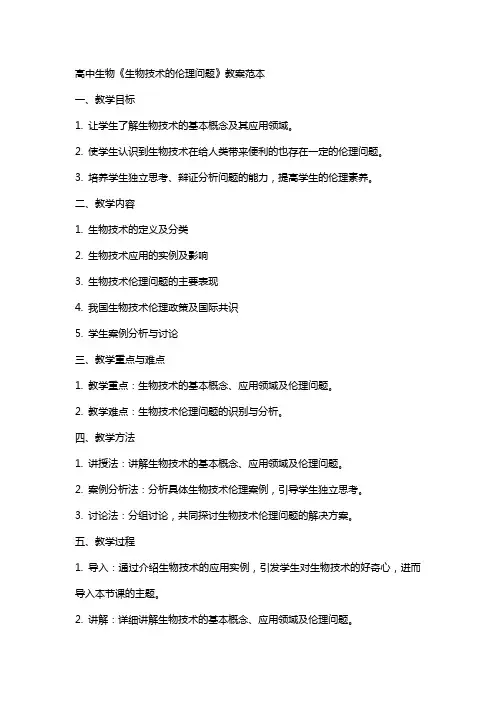 高中生物《生物技术的伦理问题》教案范本

一、教学目标

1. 让学生了解生物技术的基本概念及其应用领域。

2. 使学生认识到生物技术在给人类带来便利的也存在一定的伦理问题。

3. 培养学生独立思考、辩证分析问题的能力，提高学生的伦理素养。

二、教学内容

1. 生物技术的定义及分类

2. 生物技术应用的实例及影响

3. 生物技术伦理问题的主要表现

4. 我国生物技术伦理政策及国际共识

5. 学生案例分析与讨论

三、教学重点与难点

1. 教学重点：生物技术的基本概念、应用领域及伦理问题。

2. 教学难点：生物技术伦理问题的识别与分析。

四、教学方法

1. 讲授法：讲解生物技术的基本概念、应用领域及伦理问题。

2. 案例分析法：分析具体生物技术伦理案例，引导学生独立思考。

3. 讨论法：分组讨论，共同探讨生物技术伦理问题的解决方案。

五、教学过程

1. 导入：通过介绍生物技术的应用实例，引发学生对生物技术的好奇心，进而导入本节课的主题。

2. 讲解：详细讲解生物技术的基本概念、应用领域及伦理问题。